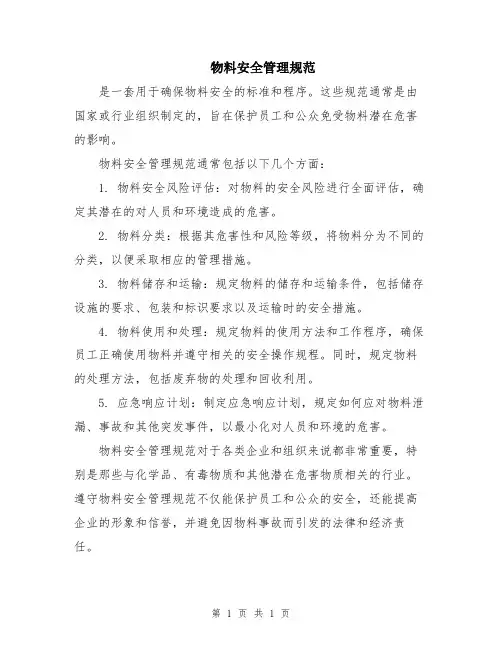 物料安全管理规范

是一套用于确保物料安全的标准和程序。这些规范通常是由国家或行业组织制定的，旨在保护员工和公众免受物料潜在危害的影响。

物料安全管理规范通常包括以下几个方面：

1. 物料安全风险评估：对物料的安全风险进行全面评估，确定其潜在的对人员和环境造成的危害。

2. 物料分类：根据其危害性和风险等级，将物料分为不同的分类，以便采取相应的管理措施。

3. 物料储存和运输：规定物料的储存和运输条件，包括储存设施的要求、包装和标识要求以及运输时的安全措施。

4. 物料使用和处理：规定物料的使用方法和工作程序，确保员工正确使用物料并遵守相关的安全操作规程。同时，规定物料的处理方法，包括废弃物的处理和回收利用。

5. 应急响应计划：制定应急响应计划，规定如何应对物料泄漏、事故和其他突发事件，以最小化对人员和环境的危害。

物料安全管理规范对于各类企业和组织来说都非常重要，特别是那些与化学品、有毒物质和其他潜在危害物质相关的行业。遵守物料安全管理规范不仅能保护员工和公众的安全，还能提高企业的形象和信誉，并避免因物料事故而引发的法律和经济责任。

第 1 页 共 1 页